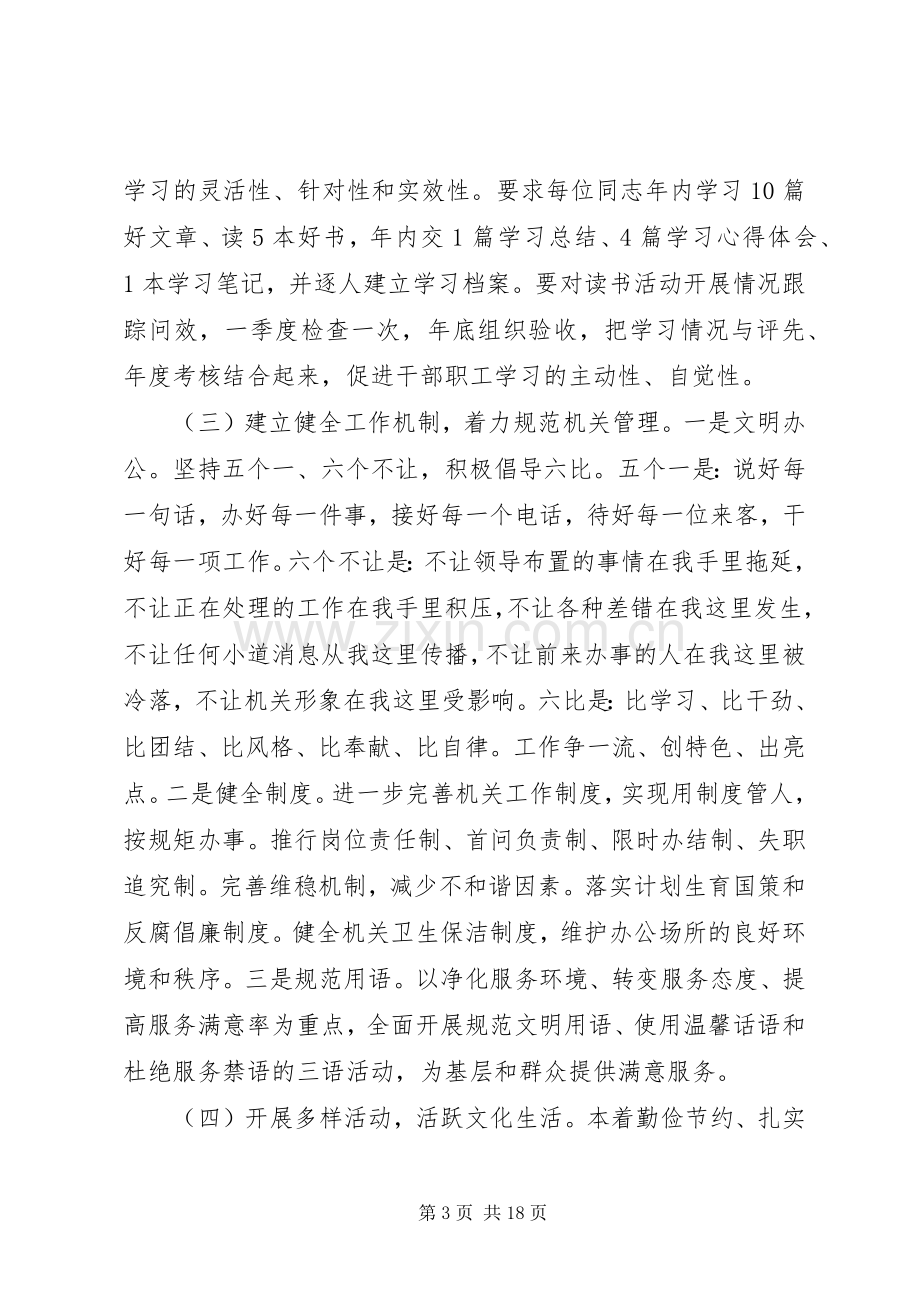 学习的灵活性、针对性和实效性。要求每位同志年内学习10篇好文章、读5本好书，年内交1篇学习总结、4篇学习心得体会、1本学习笔记，并逐人建立学习档案。要对读书活动开展情况跟踪问效，一季度检查一次，年底组织验收，把学习情况与评先、年度考核结合起来，促进干部职工学习的主动性、自觉性。

（三）建立健全工作机制，着力规范机关管理。一是文明办公。坚持五个一、六个不让，积极倡导六比。五个一是:说好每一句话，办好每一件事，接好每一个电话，待好每一位来客，干好每一项工作。六个不让是:不让领导布置的事情在我手里拖延，不让正在处理的工作在我手里积压，不让各种差错在我这里发生，不让任何小道消息从我这里传播，不让前来办事的人在我这里被冷落，不让机关形象在我这里受影响。六比是:比学习、比干劲、比团结、比风格、比奉献、比自律。工作争一流、创特色、出亮点。二是健全制度。进一步完善机关工作制度，实现用制度管人，按规矩办事。推行岗位责任制、首问负责制、限时办结制、失职追究制。完善维稳机制，减少不和谐因素。落实计划生育国策和反腐倡廉制度。健全机关卫生保洁制度，维护办公场所的良好环境和秩序。三是规范用语。以净化服务环境、转变服务态度、提高服务满意率为重点，全面开展规范文明用语、使用温馨话语和杜绝服务禁语的三语活动，为基层和群众提供满意服务。

（四）开展多样活动，活跃文化生活。本着勤俭节约、扎实

第3页 共18页

www.zixin.com.cn